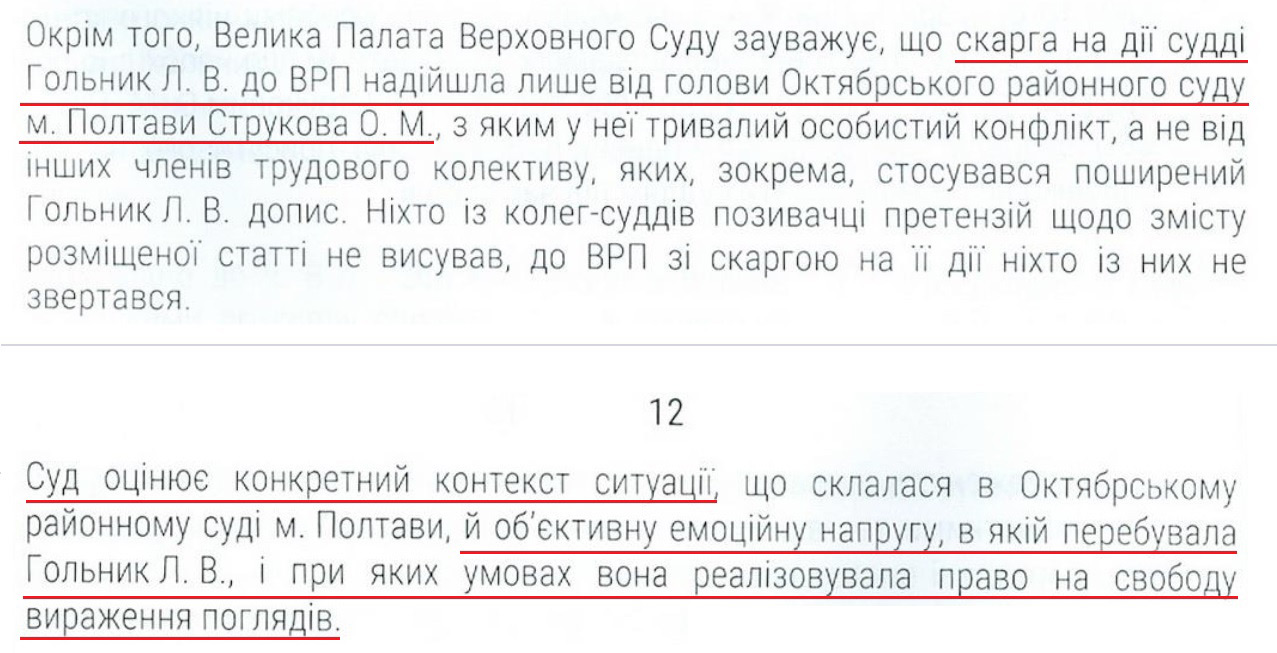 Окрім того, Велика Палата Верховного Суду зауважує, що скарга на дії судді Гольник Л. В. до ВРП надійшла лише від голови Октябрського районного суду м. Полтави Струкова О. М., з яким у неї тривалий особистий конфлікт, а не від інших членів трудового колективу, яких, зокрема, стосувався поширений Гольник Л. В. допис. Ніхто із колег-суддів позивачці претензій щодо змісту розміщеної статті не висував, до ВРП зі скаргою на її дії ніхто із них не звертався.

12

Суд оцінює конкретний контекст ситуації, що склалася в Октябрському районному суді м. Полтави, й об'єктивну емоційну напругу, в якій перебувала Гольник Л. В., і при яких умовах вона реалізовувала право на свободу вираження поглядів.